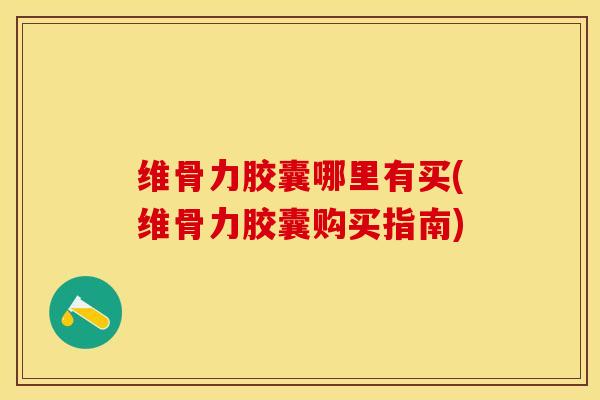 维骨力胶囊哪里有买(维骨力胶囊购买指南)